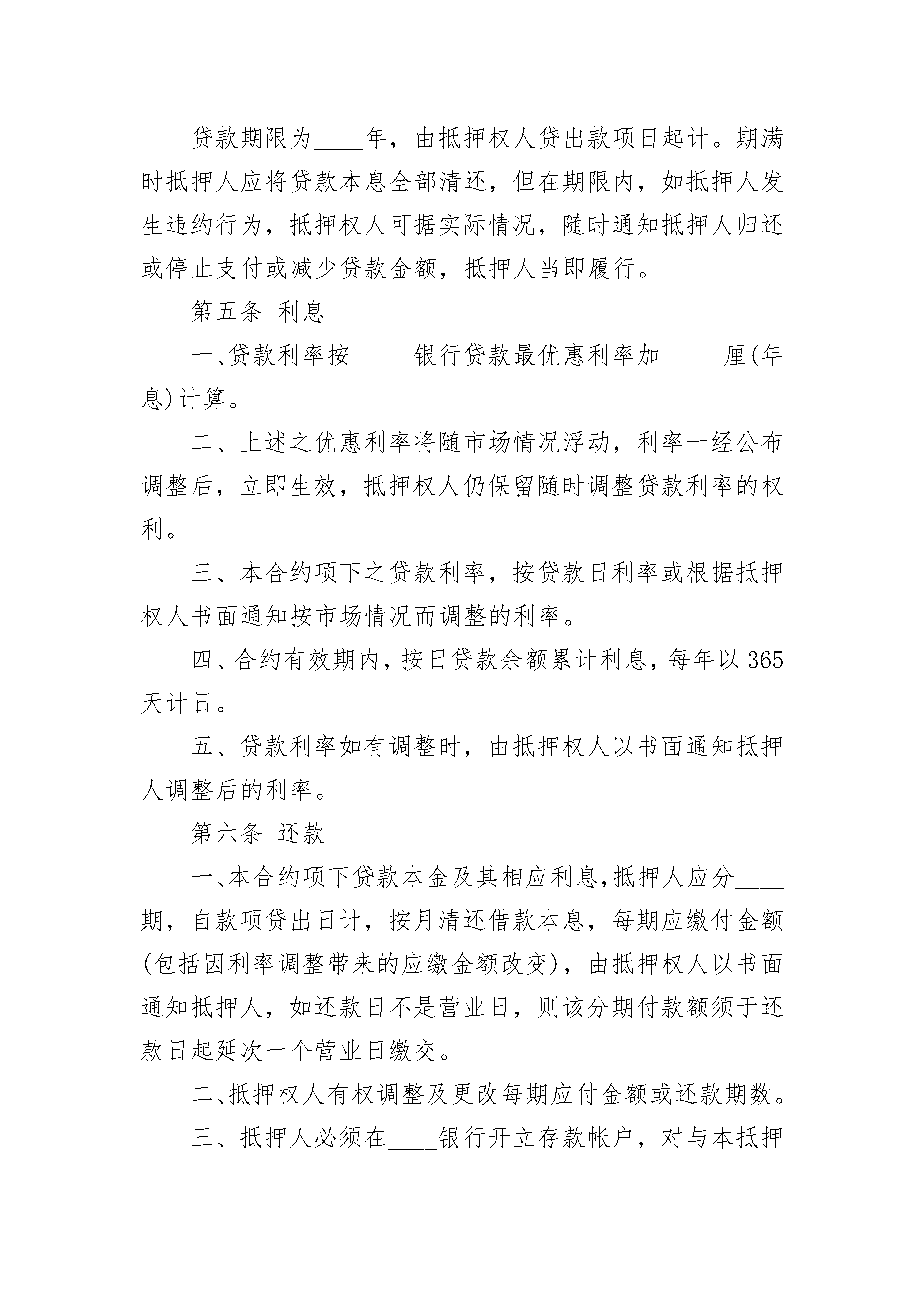 贷款期限为____年，由抵押权人贷出款项日起计。期满时抵押人应将贷款本息全部清还，但在期限内，如抵押人发生违约行为，抵押权人可据实际情况，随时通知抵押人归还或停止支付或减少贷款金额，抵押人当即履行。

第五条 利息

一、贷款利率按____ 银行贷款最优惠利率加____ 厘(年息)计算。

二、上述之优惠利率将随市场情况浮动，利率一经公布调整后，立即生效，抵押权人仍保留随时调整贷款利率的权利。

三、本合约项下之贷款利率，按贷款日利率或根据抵押权人书面通知按市场情况而调整的利率。

四、合约有效期内，按日贷款余额累计利息，每年以365天计日。

五、贷款利率如有调整时，由抵押权人以书面通知抵押人调整后的利率。

第六条 还款

一、本合约项下贷款本金及其相应利息，抵押人应分____期，自款项贷出日计，按月清还借款本息，每期应缴付金额(包括因利率调整带来的应缴金额改变)，由抵押权人以书面通知抵押人，如还款日不是营业日，则该分期付款额须于还款日起延次一个营业日缴交。

二、抵押权人有权调整及更改每期应付金额或还款期数。

三、抵押人必须在____银行开立存款帐户，对与本抵押